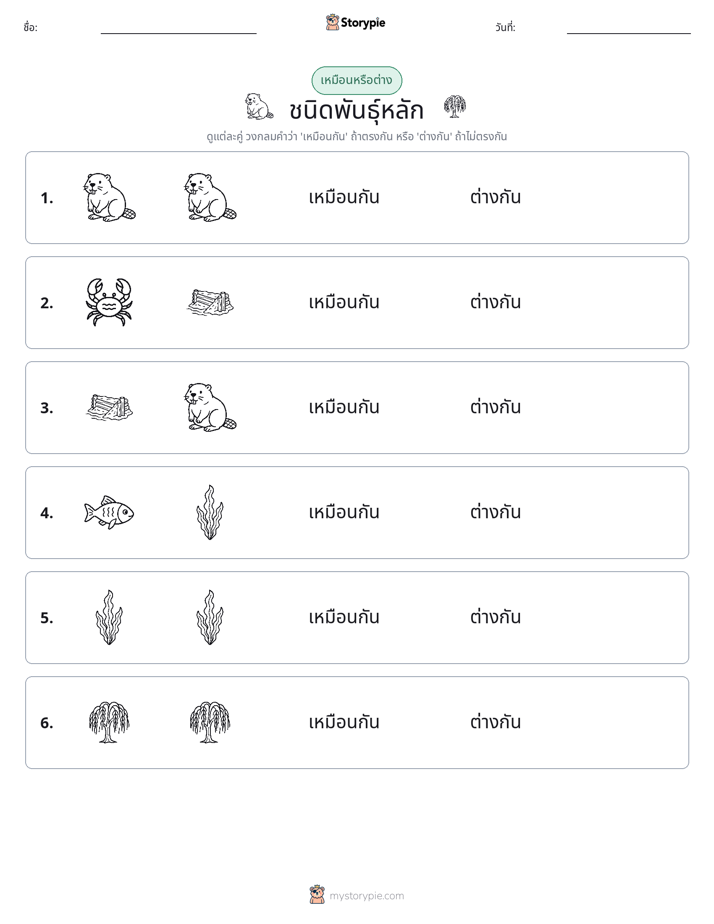 ชื่อ: ____ Storypie วันที่: ____

เหมือนหรือต่าง

ชนิดพันธุ์หลัก

ดูแต่ละคู่ วงกลมคำว่า 'เหมือนกัน' ถ้าตรงกัน หรือ 'ต่างกัน' ถ้าไม่ตรงกัน

1. เหมือนกัน ต่างกัน

2. เหมือนกัน ต่างกัน

3. เหมือนกัน ต่างกัน

4. เหมือนกัน ต่างกัน

5. เหมือนกัน ต่างกัน

6. เหมือนกัน ต่างกัน

mystorypie.com